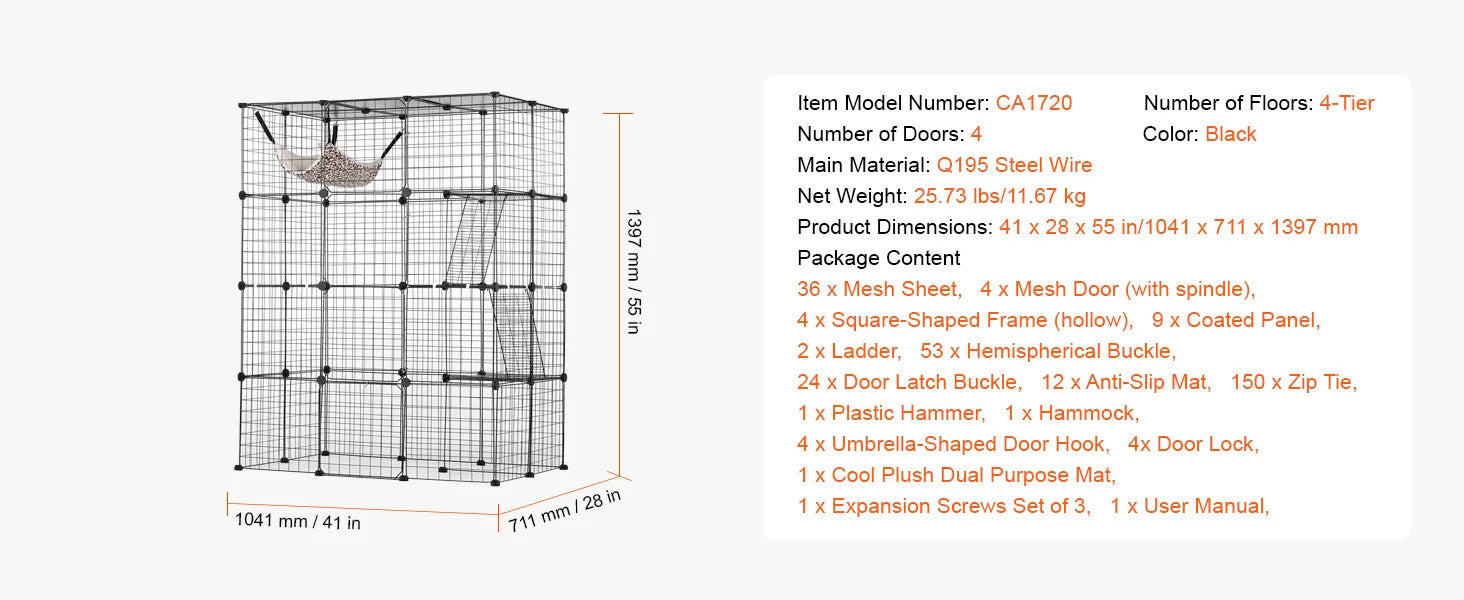 1397 mm / 55 in

1041 mm / 41 in

711 mm / 28 in

Item Model Number: CA1720
Number of Floors: 4-Tier
Number of Doors: 4
Color: Black
Main Material: Q195 Steel Wire
Net Weight: 25.73 lbs/11.67 kg
Product Dimensions: 41 x 28 x 55 in/1041 x 711 x 1397 mm
Package Content
36 x Mesh Sheet, 4 x Mesh Door (with spindle),
4 x Square-Shaped Frame (hollow), 9 x Coated Panel,
2 x Ladder, 53 x Hemispherical Buckle,
24 x Door Latch Buckle, 12 x Anti-Slip Mat, 150 x Zip Tie,
1 x Plastic Hammer, 1 x Hammock,
4 x Umbrella-Shaped Door Hook, 4x Door Lock,
1 x Cool Plush Dual Purpose Mat,
1 x Expansion Screws Set of 3, 1 x User Manual,